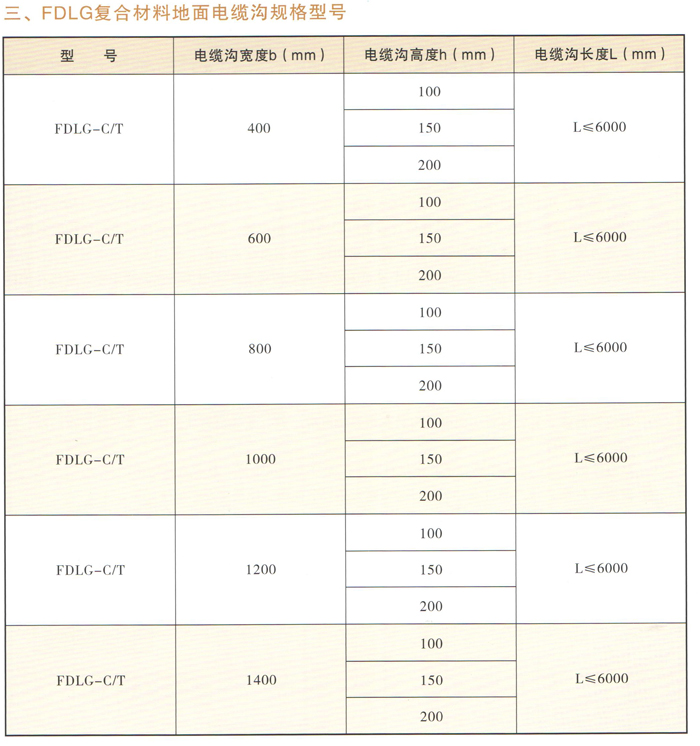 三、FDLG复合材料地面电缆沟规格型号

| 型　　号 | 电缆沟宽度b（mm） | 电缆沟高度h（mm） | 电缆沟长度L（mm） |
|---|---|---|---|
| FDLG-C/T | 400 | 100 | L≤6000 |
| | | 150 | |
| | | 200 | |
| FDLG-C/T | 600 | 100 | L≤6000 |
| | | 150 | |
| | | 200 | |
| FDLG-C/T | 800 | 100 | L≤6000 |
| | | 150 | |
| | | 200 | |
| FDLG-C/T | 1000 | 100 | L≤6000 |
| | | 150 | |
| | | 200 | |
| FDLG-C/T | 1200 | 100 | L≤6000 |
| | | 150 | |
| | | 200 | |
| FDLG-C/T | 1400 | 100 | L≤6000 |
| | | 150 | |
| | | 200 | |